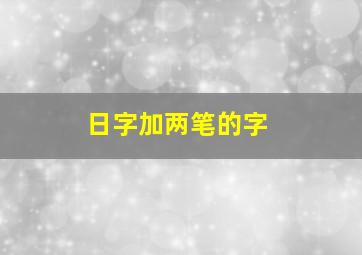 日字加两笔的字